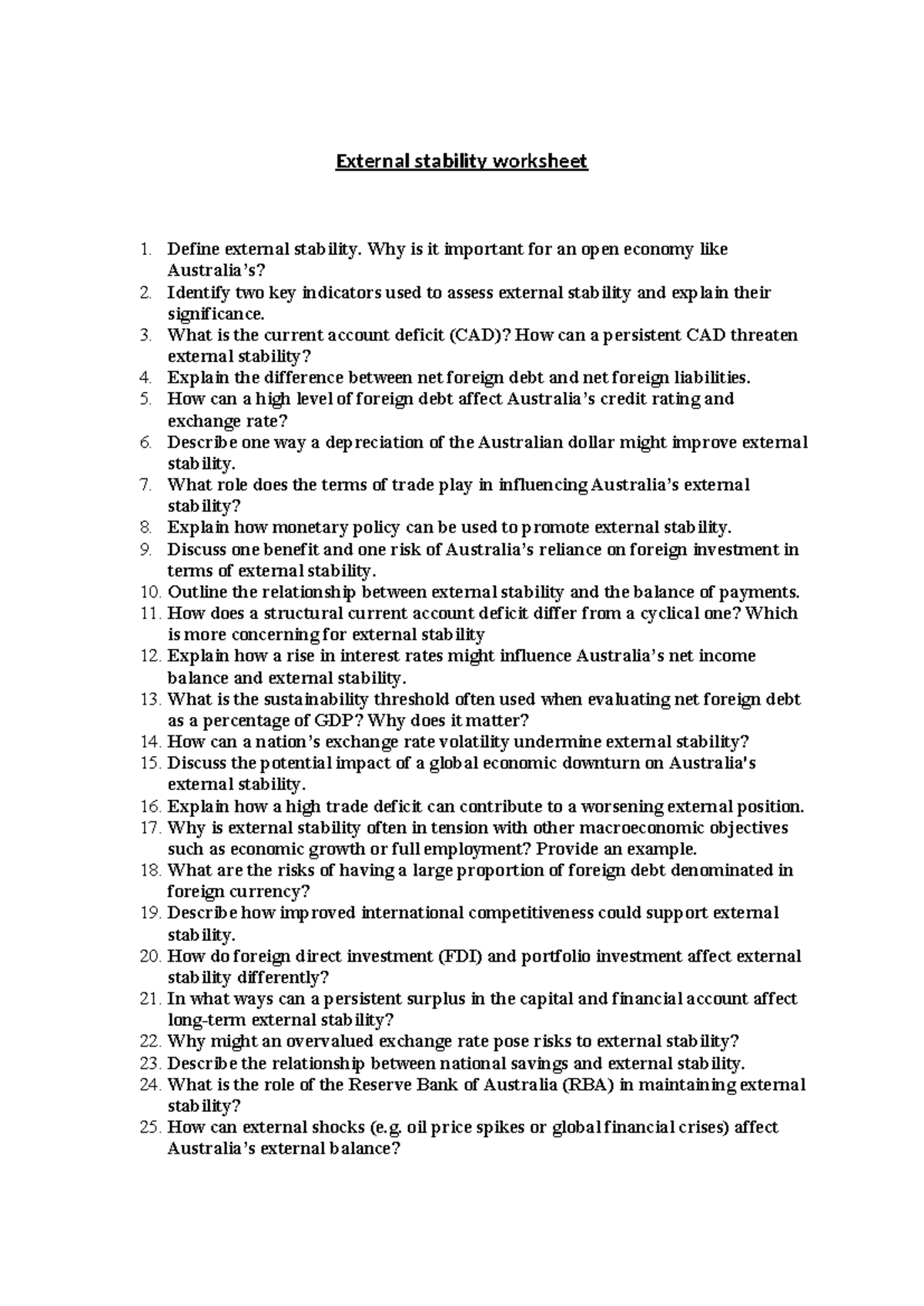 External stability worksheet

1. Define external stability. Why is it important for an open economy like Australia's?
2. Identify two key indicators used to assess external stability and explain their significance.
3. What is the current account deficit (CAD)? How can a persistent CAD threaten external stability?
4. Explain the difference between net foreign debt and net foreign liabilities.
5. How can a high level of foreign debt affect Australia's credit rating and exchange rate?
6. Describe one way a depreciation of the Australian dollar might improve external stability.
7. What role does the terms of trade play in influencing Australia's external stability?
8. Explain how monetary policy can be used to promote external stability.
9. Discuss one benefit and one risk of Australia's reliance on foreign investment in terms of external stability.
10. Outline the relationship between external stability and the balance of payments.
11. How does a structural current account deficit differ from a cyclical one? Which is more concerning for external stability
12. Explain how a rise in interest rates might influence Australia's net income balance and external stability.
13. What is the sustainability threshold often used when evaluating net foreign debt as a percentage of GDP? Why does it matter?
14. How can a nation's exchange rate volatility undermine external stability?
15. Discuss the potential impact of a global economic downturn on Australia's external stability.
16. Explain how a high trade deficit can contribute to a worsening external position.
17. Why is external stability often in tension with other macroeconomic objectives such as economic growth or full employment? Provide an example.
18. What are the risks of having a large proportion of foreign debt denominated in foreign currency?
19. Describe how improved international competitiveness could support external stability.
20. How do foreign direct investment (FDI) and portfolio investment affect external stability differently?
21. In what ways can a persistent surplus in the capital and financial account affect long-term external stability?
22. Why might an overvalued exchange rate pose risks to external stability?
23. Describe the relationship between national savings and external stability.
24. What is the role of the Reserve Bank of Australia (RBA) in maintaining external stability?
25. How can external shocks (e.g. oil price spikes or global financial crises) affect Australia's external balance?